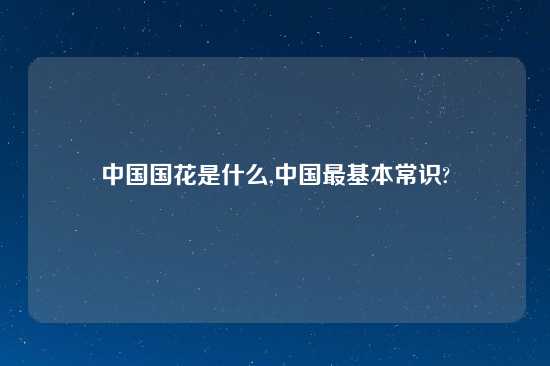 中国国花是什么,中国最基本常识?